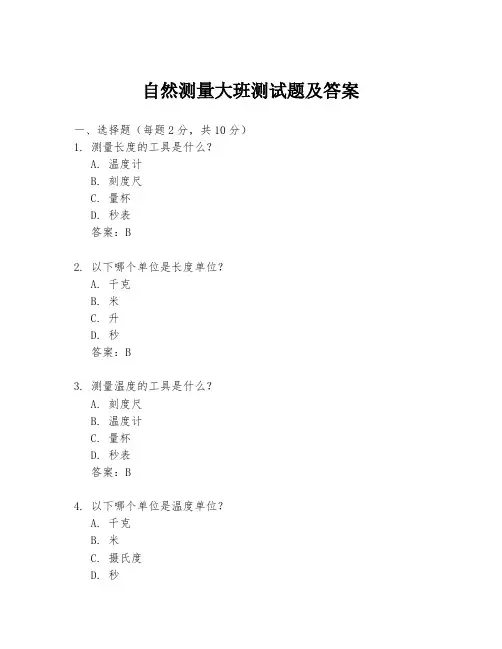 自然测量大班测试题及答案

一、选择题（每题 2 分，共 10 分）

1. 测量长度的工具是什么？
A. 温度计
B. 刻度尺
C. 量杯
D. 秒表
答案：B

2. 以下哪个单位是长度单位？
A. 千克
B. 米
C. 升
D. 秒
答案：B

3. 测量温度的工具是什么？
A. 刻度尺
B. 温度计
C. 量杯
D. 秒表
答案：B

4. 以下哪个单位是温度单位？
A. 千克
B. 米
C. 摄氏度
D. 秒